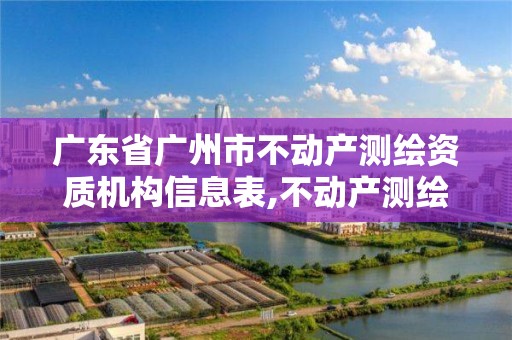 广东省广州市不动产测绘资质机构信息表,不动产测绘